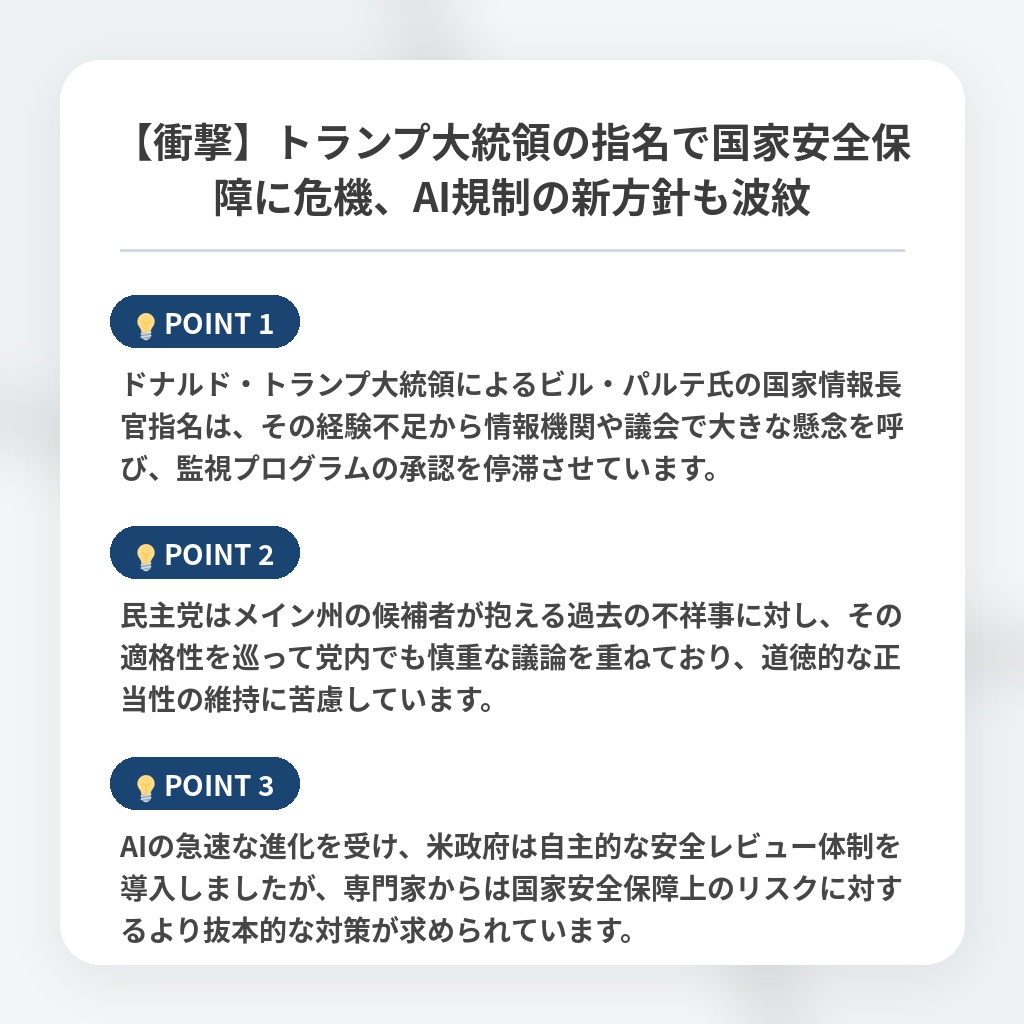 【衝撃】トランプ大統領の指名で国家安全保障に危機、AI規制の新方針も波紋

POINT 1

ドナルド・トランプ大統領によるビル・パルテ氏の国家情報長官指名は、その経験不足から情報機関や議会で大きな懸念を呼び、監視プログラムの承認を停滞させています。

POINT 2

民主党はメイン州の候補者が抱える過去の不祥事に対し、その適格性を巡って党内でも慎重な議論を重ねており、道徳的な正当性の維持に苦慮しています。

POINT 3

AIの急速な進化を受け、米政府は自主的な安全レビュー体制を導入しましたが、専門家からは国家安全保障上のリスクに対するより抜本的な対策が求められています。